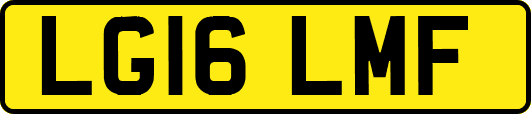 LG16 LMF